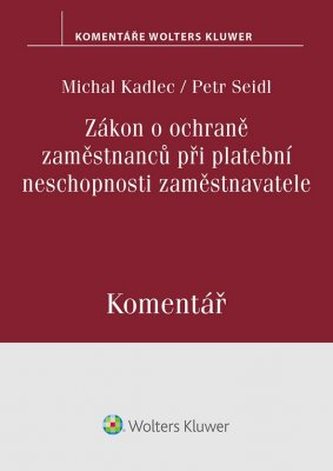 KOMENTÁŘE WOLTERS KLUWER

Michal Kadlec / Petr Seidl

Zákon o ochraně zaměstnanců při platební neschopnosti zaměstnavatele

Komentář

Wolters Kluwer